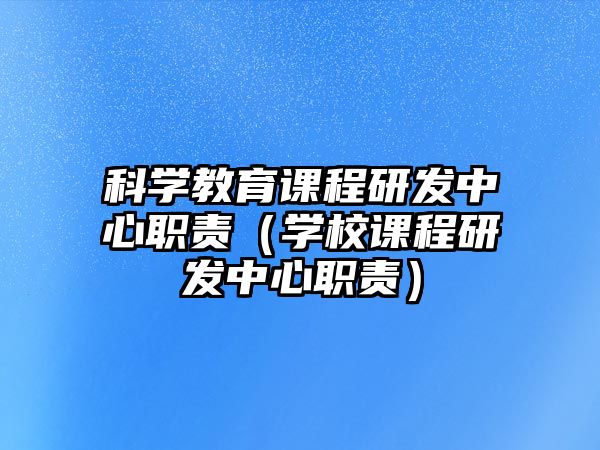 科学教育课程研发中心职责（学校课程研发中心职责）